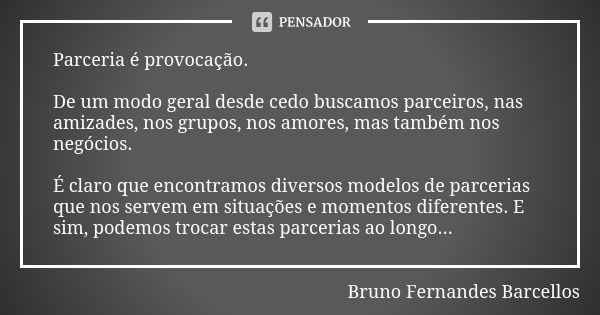 PENSADOR

Parceria é provocação.

De um modo geral desde cedo buscamos parceiros, nas amizades, nos grupos, nos amores, mas também nos negócios.

É claro que encontramos diversos modelos de parcerias que nos servem em situações e momentos diferentes. E sim, podemos trocar estas parcerias ao longo...

Bruno Fernandes Barcellos